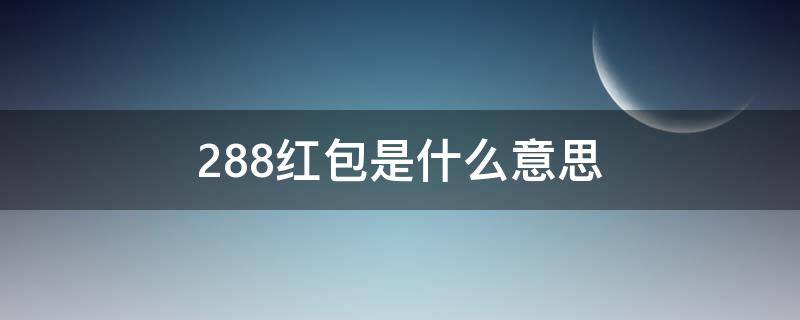 288红包是什么意思